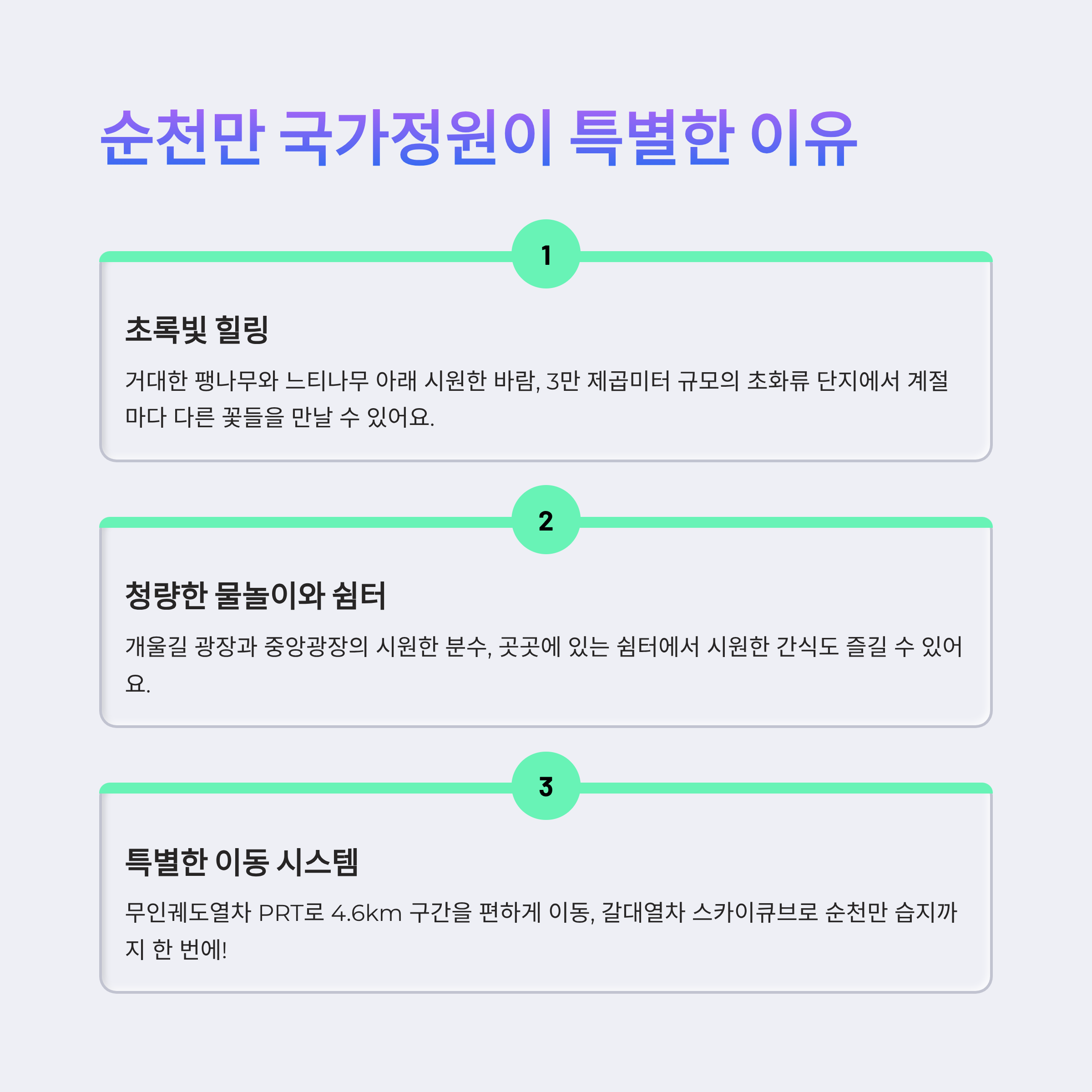 순천만 국가정원이 특별한 이유

1

초록빛 힐링

거대한 팽나무와 느티나무 아래 시원한 바람, 3만 제곱미터 규모의 초화류 단지에서 계절마다 다른 꽃들을 만날 수 있어요.

2

청량한 물놀이와 쉼터

개울길 광장과 중앙광장의 시원한 분수, 곳곳에 있는 쉼터에서 시원한 간식도 즐길 수 있어요.

3

특별한 이동 시스템

무인궤도열차 PRT로 4.6km 구간을 편하게 이동, 갈대열차 스카이큐브로 순천만 습지까지 한 번에!